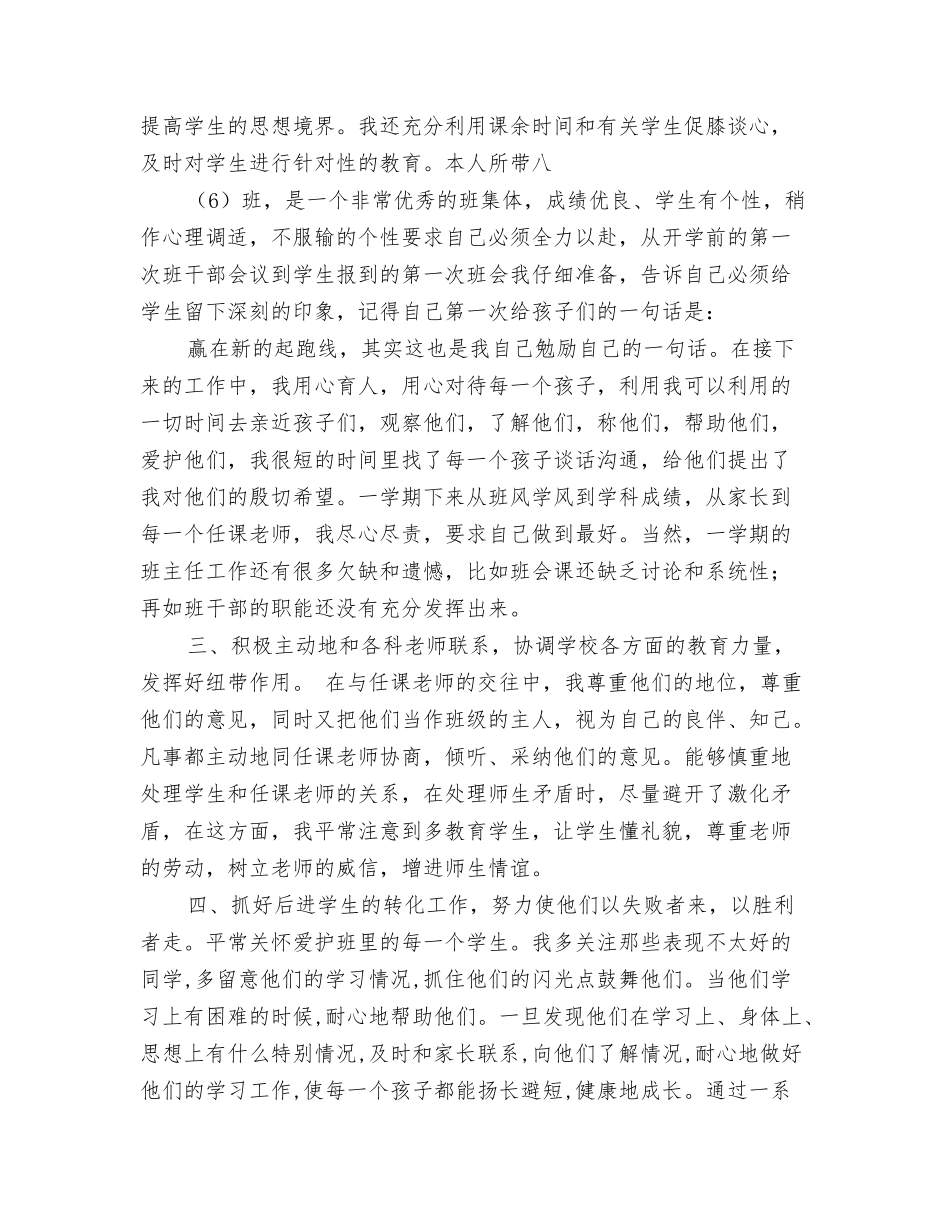 提高学生的思想境界。我还充分利用课余时间和有关学生促膝谈心，及时对学生进行针对性的教育。本人所带八

（6）班，是一个非常优秀的班集体，成绩优良、学生有个性，稍作心理调适，不服输的个性要求自己必须全力以赴，从开学前的第一次班干部会议到学生报到的第一次班会我仔细准备，告诉自己必须给学生留下深刻的印象，记得自己第一次给孩子们的一句话是：

赢在新的起跑线，其实这也是我自己勉励自己的一句话。在接下来的工作中，我用心育人，用心对待每一个孩子，利用我可以利用的一切时间去亲近孩子们，观察他们，了解他们，称他们，帮助他们，爱护他们，我很短的时间里找了每一个孩子谈话沟通，给他们提出了我对他们的殷切希望。一学期下来从班风学风到学科成绩，从家长到每一个任课老师，我尽心尽责，要求自己做到最好。当然，一学期的班主任工作还有很多欠缺和遗憾，比如班会课还缺乏讨论和系统性；再如班干部的职能还没有充分发挥出来。

三、积极主动地和各科老师联系，协调学校各方面的教育力量，发挥好纽带作用。 在与任课老师的交往中，我尊重他们的地位，尊重他们的意见，同时又把他们当作班级的主人，视为自己的良伴、知己。凡事都主动地同任课老师协商，倾听、采纳他们的意见。能够慎重地处理学生和任课老师的关系，在处理师生矛盾时，尽量避开了激化矛盾，在这方面，我平常注意到多教育学生，让学生懂礼貌，尊重老师的劳动，树立老师的威信，增进师生情谊。

四、抓好后进学生的转化工作，努力使他们以失败者来，以胜利者走。平常关怀爱护班里的每一个学生。我多关注那些表现不太好的同学,多留意他们的学习情况,抓住他们的闪光点鼓舞他们。当他们学习上有困难的时候,耐心地帮助他们。一旦发现他们在学习上、身体上、思想上有什么特别情况,及时和家长联系,向他们了解情况,耐心地做好他们的学习工作,使每一个孩子都能扬长避短,健康地成长。通过一系